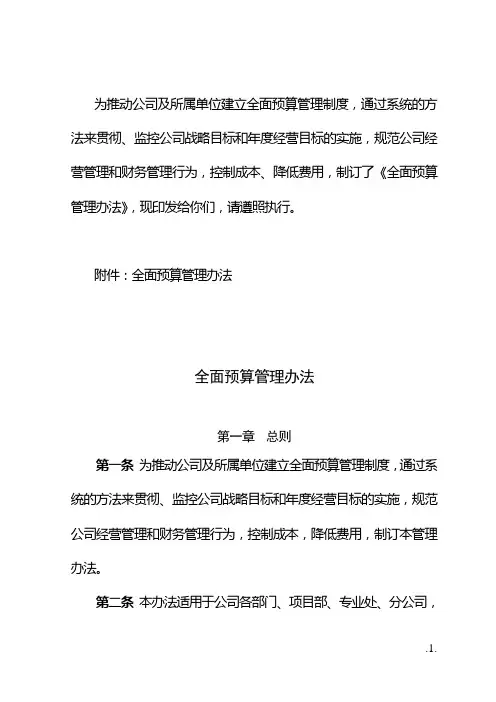 为推动公司及所属单位建立全面预算管理制度，通过系统的方法来贯彻、监控公司战略目标和年度经营目标的实施，规范公司经营管理和财务管理行为，控制成本、降低费用，制订了《全面预算管理办法》，现印发给你们，请遵照执行。

附件：全面预算管理办法

全面预算管理办法

第一章　总则

第一条 为推动公司及所属单位建立全面预算管理制度，通过系统的方法来贯彻、监控公司战略目标和年度经营目标的实施，规范公司经营管理和财务管理行为，控制成本，降低费用，制订本管理办法。

第二条 本办法适用于公司各部门、项目部、专业处、分公司，

.1.